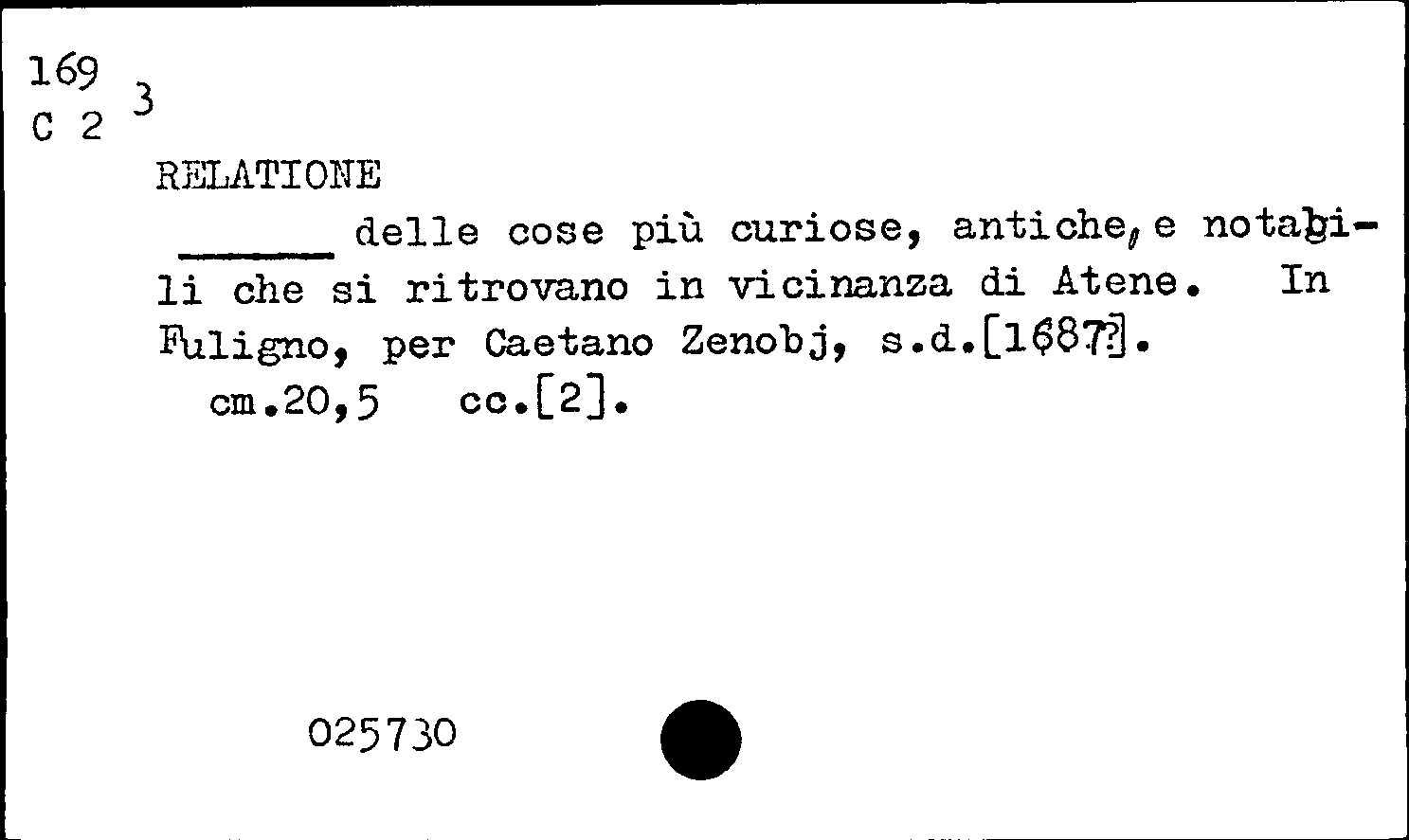 169
C 2 3

RELATIONE

____ delle cose più curiose, antiche, e notabili che si ritrovano in vicinanza di Atene. In Fuligno, per Caetano Zenobj, s.d.[1687?].
cm.20,5 cc.[2].

025730